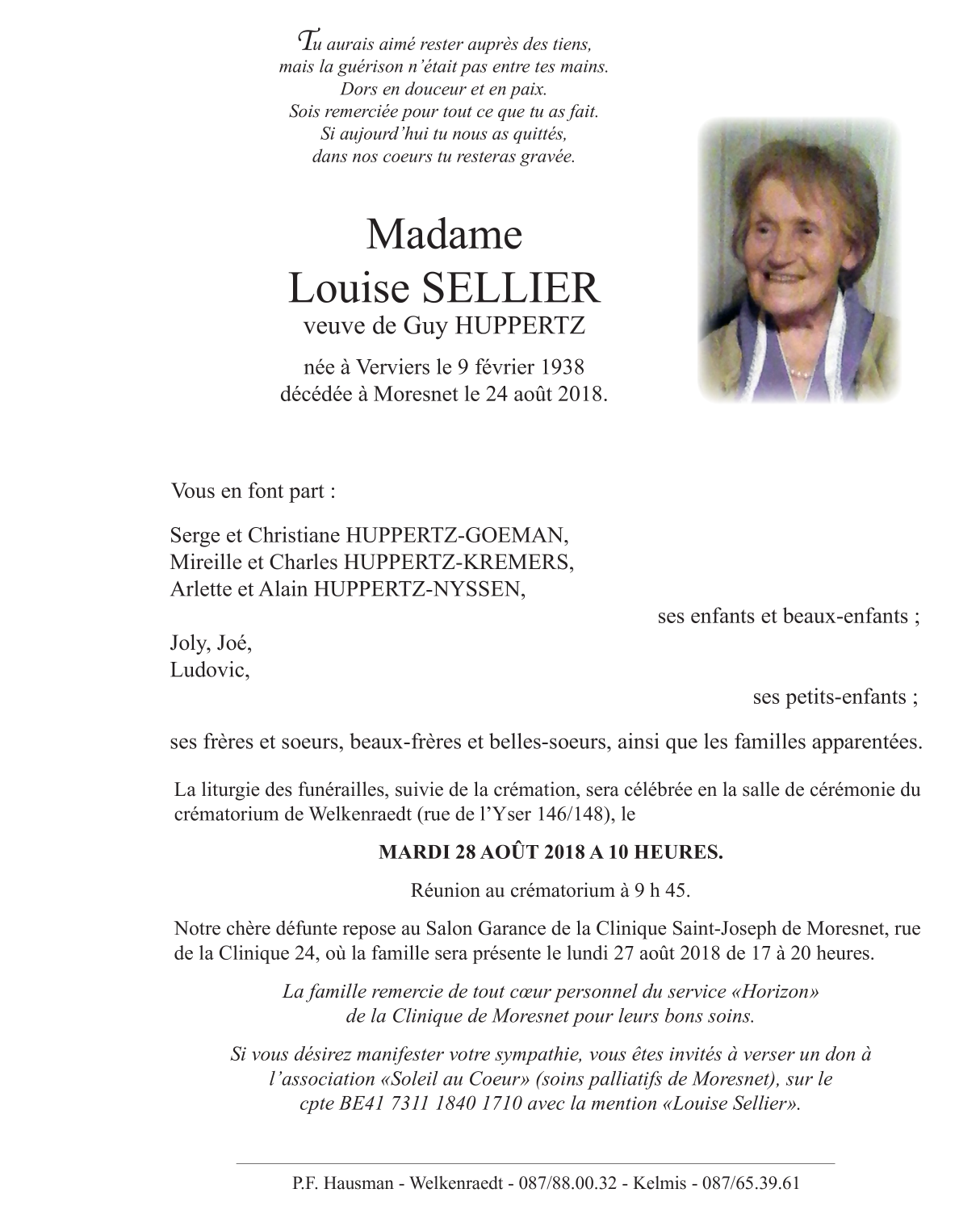 Tu aurais aimé rester auprès des tiens,
mais la guérison n'était pas entre tes mains.
Dors en douceur et en paix.
Sois remerciée pour tout ce que tu as fait.
Si aujourd'hui tu nous as quittés,
dans nos coeurs tu resteras gravée.

Madame
Louise SELLIER
veuve de Guy HUPPERTZ

née à Verviers le 9 février 1938
décédée à Moresnet le 24 août 2018.

Vous en font part :

Serge et Christiane HUPPERTZ-GOEMAN,
Mireille et Charles HUPPERTZ-KREMERS,
Arlette et Alain HUPPERTZ-NYSSEN,

ses enfants et beaux-enfants ;

Joly, Joé,
Ludovic,

ses petits-enfants ;

ses frères et soeurs, beaux-frères et belles-soeurs, ainsi que les familles apparentées.

La liturgie des funérailles, suivie de la crémation, sera célébrée en la salle de cérémonie du crématorium de Welkenraedt (rue de l'Yser 146/148), le

MARDI 28 AOÛT 2018 A 10 HEURES.

Réunion au crématorium à 9 h 45.

Notre chère défunte repose au Salon Garance de la Clinique Saint-Joseph de Moresnet, rue de la Clinique 24, où la famille sera présente le lundi 27 août 2018 de 17 à 20 heures.

La famille remercie de tout cœur personnel du service «Horizon» de la Clinique de Moresnet pour leurs bons soins.

Si vous désirez manifester votre sympathie, vous êtes invités à verser un don à l'association «Soleil au Coeur» (soins palliatifs de Moresnet), sur le cpte BE41 7311 1840 1710 avec la mention «Louise Sellier».

P.F. Hausman - Welkenraedt - 087/88.00.32 - Kelmis - 087/65.39.61